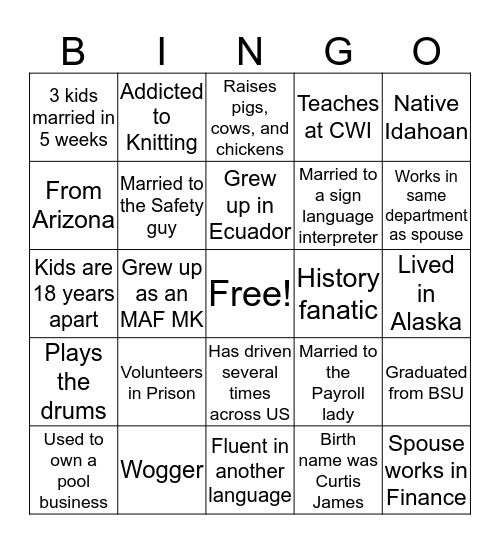 | B | I | N | G | O |
|---|---|---|---|---|
| 3 kids married in 5 weeks | Addicted to Knitting | Raises pigs, cows, and chickens | Teaches at CWI | Native Idahoan |
| From Arizona | Married to the Safety guy | Grew up in Ecuador | Married to a sign language interpreter | Works in same department as spouse |
| Kids are 18 years apart | Grew up as an MAF MK | Free! | History fanatic | Lived in Alaska |
| Plays the drums | Volunteers in Prison | Has driven several times across US | Married to the Payroll lady | Graduated from BSU |
| Used to own a pool business | Wogger | Fluent in another language | Birth name was Curtis James | Spouse works in Finance |